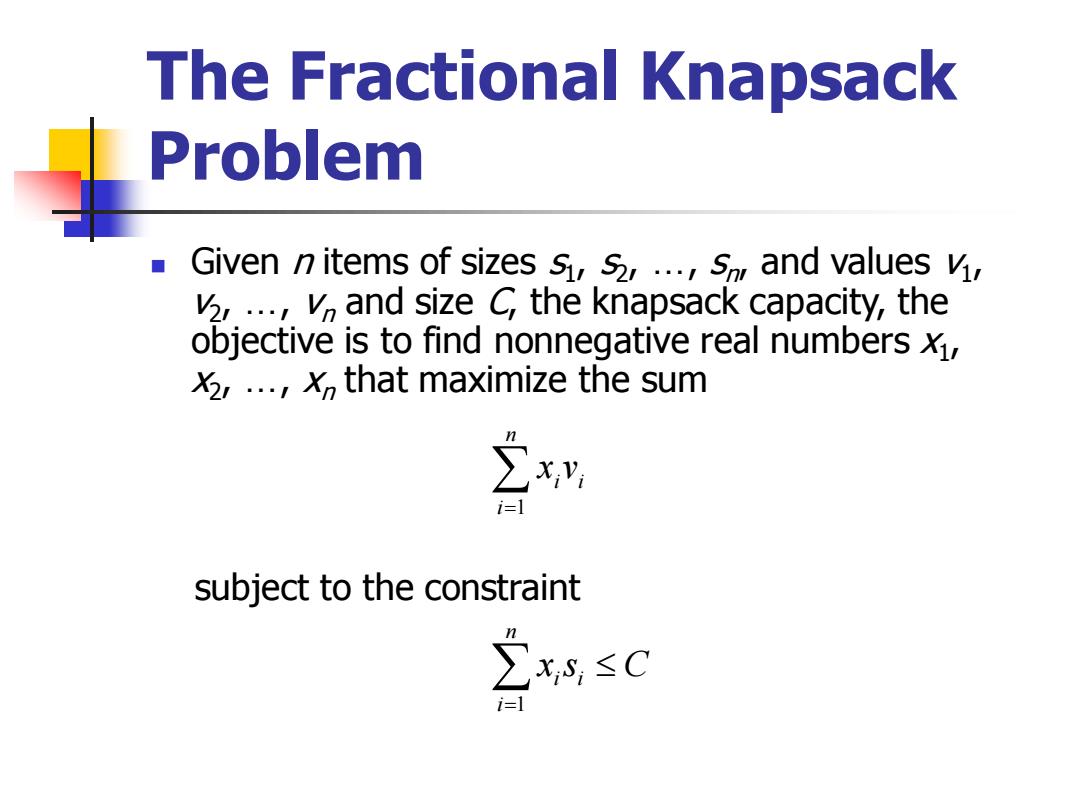 The Fractional Knapsack Problem

Given $n$ items of sizes $s_1$, $s_2$, …, $s_n$, and values $v_1$, $v_2$, …, $v_n$ and size $C$, the knapsack capacity, the objective is to find nonnegative real numbers $x_1$, $x_2$, …, $x_n$ that maximize the sum

$\sum_{i=1}^{n} x_i v_i$

subject to the constraint

$\sum_{i=1}^{n} x_i s_i \leq C$